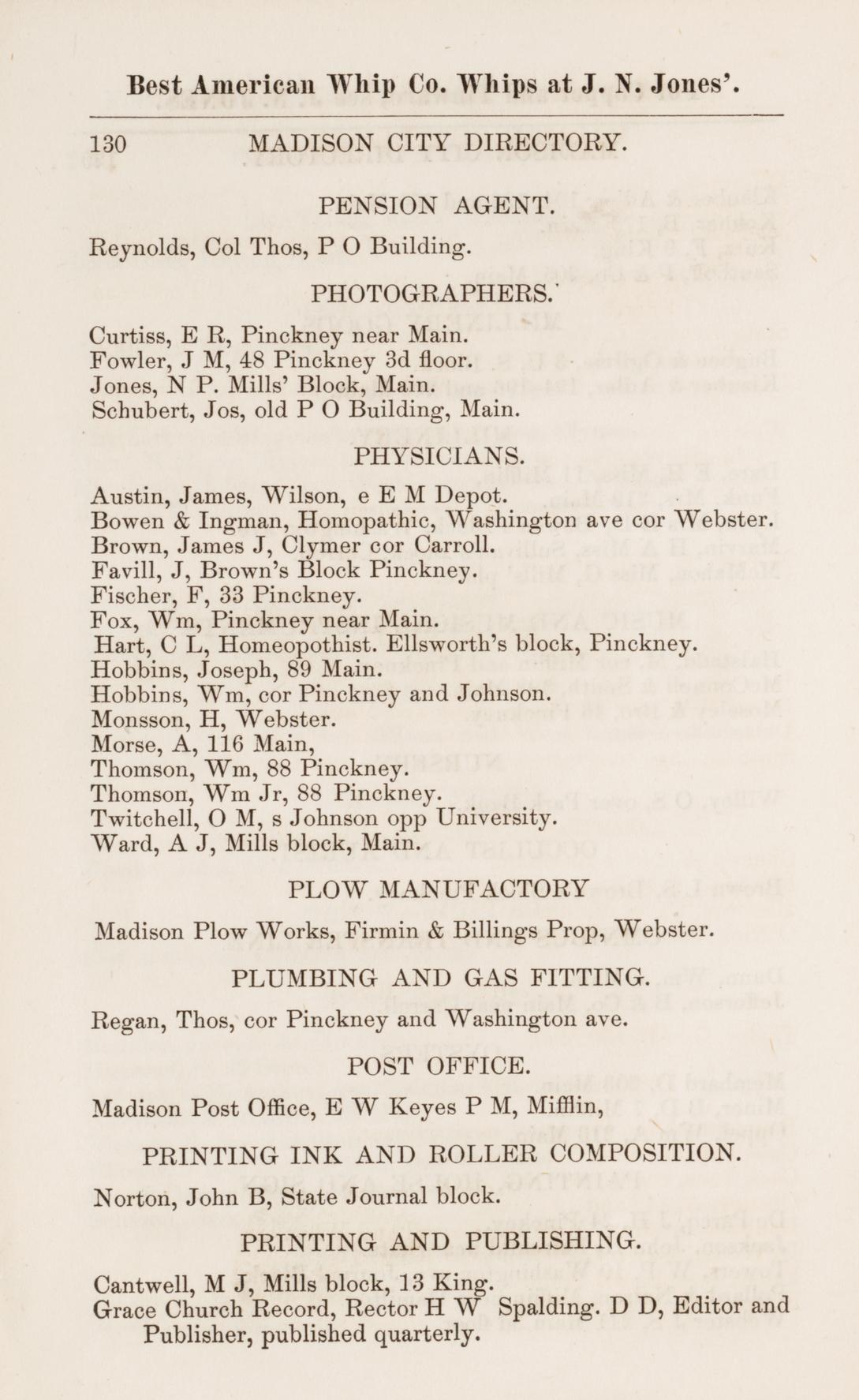 Best American Whip Co. Whips at J. N. Jones'.

130 MADISON CITY DIRECTORY.

PENSION AGENT.

Reynolds, Col Thos, P O Building.

PHOTOGRAPHERS.

Curtiss, E R, Pinckney near Main.
Fowler, J M, 48 Pinckney 3d floor.
Jones, N P. Mills' Block, Main.
Schubert, Jos, old P O Building, Main.

PHYSICIANS.

Austin, James, Wilson, e E M Depot.
Bowen & Ingman, Homopathic, Washington ave cor Webster.
Brown, James J, Clymer cor Carroll.
Favill, J, Brown's Block Pinckney.
Fischer, F, 33 Pinckney.
Fox, Wm, Pinckney near Main.
Hart, C L, Homeopothist. Ellsworth's block, Pinckney.
Hobbins, Joseph, 89 Main.
Hobbins, Wm, cor Pinckney and Johnson.
Monsson, H, Webster.
Morse, A, 116 Main,
Thomson, Wm, 88 Pinckney.
Thomson, Wm Jr, 88 Pinckney.
Twitchell, O M, s Johnson opp University.
Ward, A J, Mills block, Main.

PLOW MANUFACTORY

Madison Plow Works, Firmin & Billings Prop, Webster.

PLUMBING AND GAS FITTING.

Regan, Thos, cor Pinckney and Washington ave.

POST OFFICE.

Madison Post Office, E W Keyes P M, Mifflin,

PRINTING INK AND ROLLER COMPOSITION.

Norton, John B, State Journal block.

PRINTING AND PUBLISHING.

Cantwell, M J, Mills block, 13 King.
Grace Church Record, Rector H W Spalding. D D, Editor and Publisher, published quarterly.